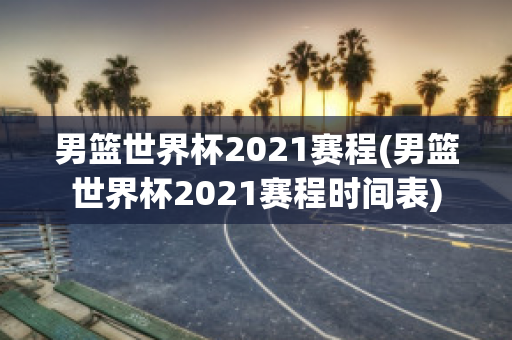 男篮世界杯2021赛程(男篮世界杯2021赛程时间表)